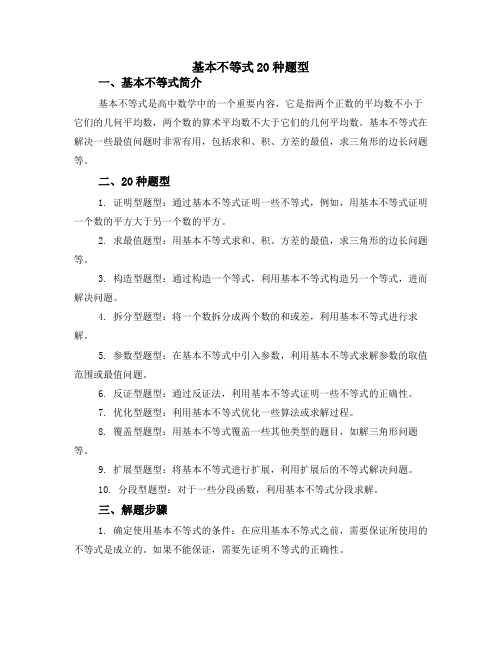 基本不等式 20 种题型

一、基本不等式简介

基本不等式是高中数学中的一个重要内容，它是指两个正数的平均数不小于它们的几何平均数，两个数的算术平均数不大于它们的几何平均数。基本不等式在解决一些最值问题时非常有用，包括求和、积、方差的最值，求三角形的边长问题等。

二、20 种题型

1. 证明型题型：通过基本不等式证明一些不等式，例如，用基本不等式证明一个数的平方大于另一个数的平方。

2. 求最值题型：用基本不等式求和、积、方差的最值，求三角形的边长问题等。

3. 构造型题型：通过构造一个等式，利用基本不等式构造另一个等式，进而解决问题。

4. 拆分型题型：将一个数拆分成两个数的和或差，利用基本不等式进行求解。

5. 参数型题型：在基本不等式中引入参数，利用基本不等式求解参数的取值范围或最值问题。

6. 反证型题型：通过反证法，利用基本不等式证明一些不等式的正确性。

7. 优化型题型：利用基本不等式优化一些算法或求解过程。

8. 覆盖型题型：用基本不等式覆盖一些其他类型的题目，如解三角形问题等。

9. 扩展型题型：将基本不等式进行扩展，利用扩展后的不等式解决问题。

10. 分段型题型：对于一些分段函数，利用基本不等式分段求解。

三、解题步骤

1. 确定使用基本不等式的条件：在应用基本不等式之前，需要保证所使用的不等式是成立的。如果不能保证，需要先证明不等式的正确性。